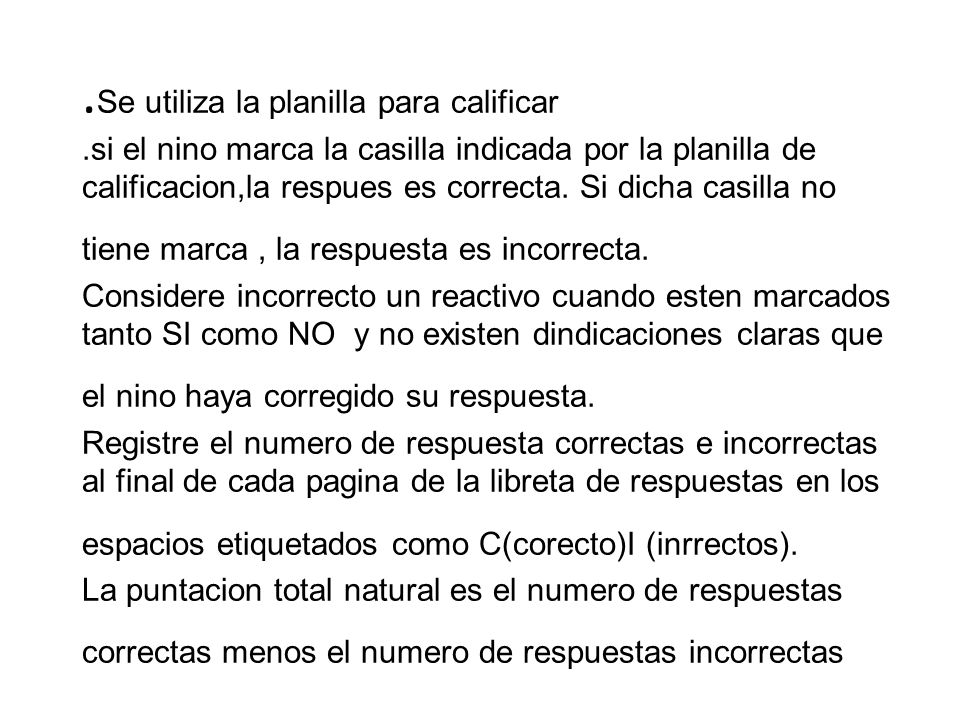 .Se utiliza la planilla para calificar

.si el nino marca la casilla indicada por la planilla de calificacion,la respues es correcta. Si dicha casilla no tiene marca , la respuesta es incorrecta.

Considere incorrecto un reactivo cuando esten marcados tanto SI como NO y no existen dindicaciones claras que el nino haya corregido su respuesta.

Registre el numero de respuesta correctas e incorrectas al final de cada pagina de la libreta de respuestas en los espacios etiquetados como C(corecto)I (inrrectos).

La puntacion total natural es el numero de respuestas correctas menos el numero de respuestas incorrectas